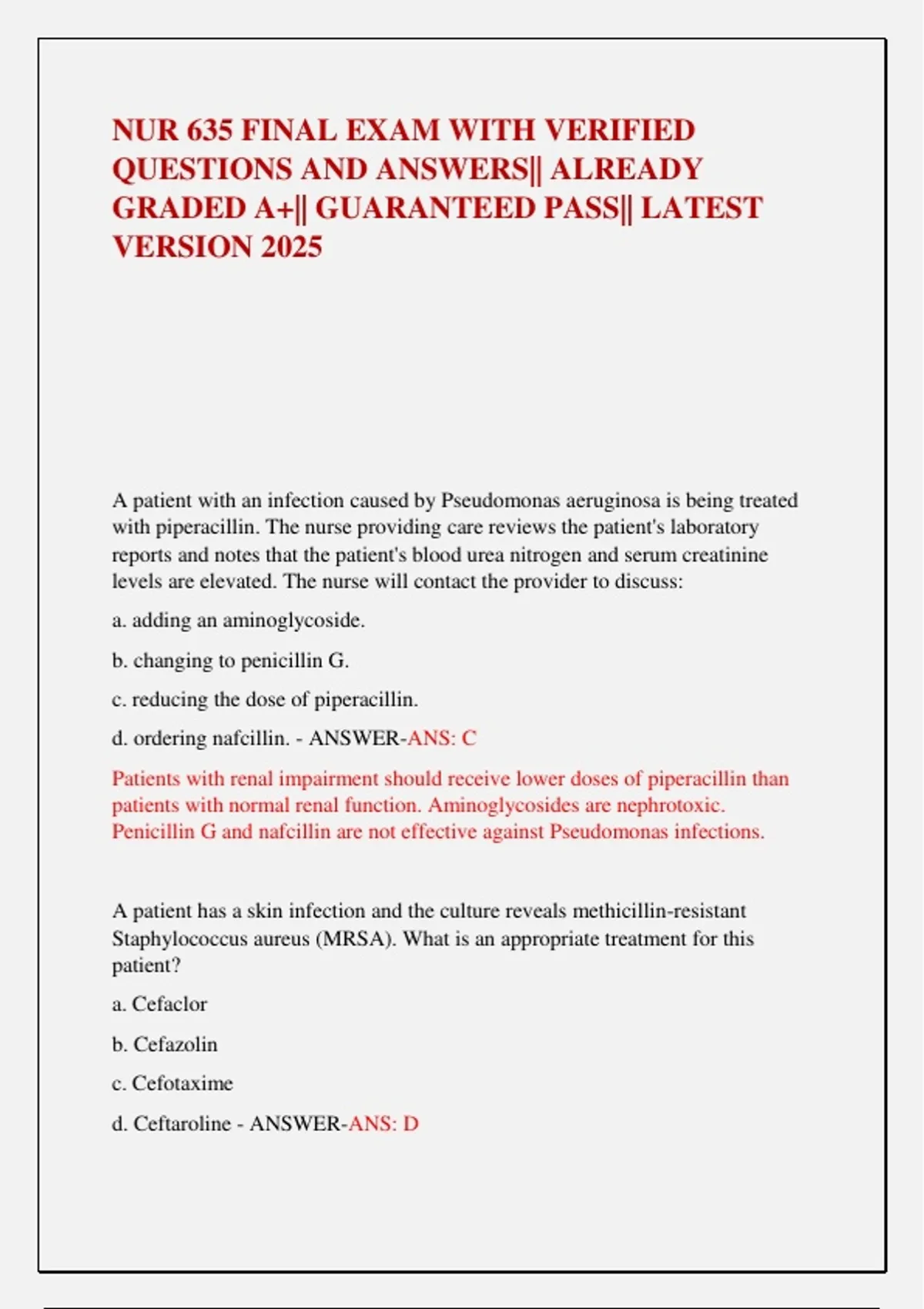 NUR 635 FINAL EXAM WITH VERIFIED QUESTIONS AND ANSWERS|| ALREADY GRADED A+|| GUARANTEED PASS|| LATEST VERSION 2025

A patient with an infection caused by Pseudomonas aeruginosa is being treated with piperacillin. The nurse providing care reviews the patient's laboratory reports and notes that the patient's blood urea nitrogen and serum creatinine levels are elevated. The nurse will contact the provider to discuss:

a. adding an aminoglycoside.

b. changing to penicillin G.

c. reducing the dose of piperacillin.

d. ordering nafcillin. - ANSWER-ANS: C

Patients with renal impairment should receive lower doses of piperacillin than patients with normal renal function. Aminoglycosides are nephrotoxic. Penicillin G and nafcillin are not effective against Pseudomonas infections.

A patient has a skin infection and the culture reveals methicillin-resistant Staphylococcus aureus (MRSA). What is an appropriate treatment for this patient?

a. Cefaclor

b. Cefazolin

c. Cefotaxime

d. Ceftaroline - ANSWER-ANS: D